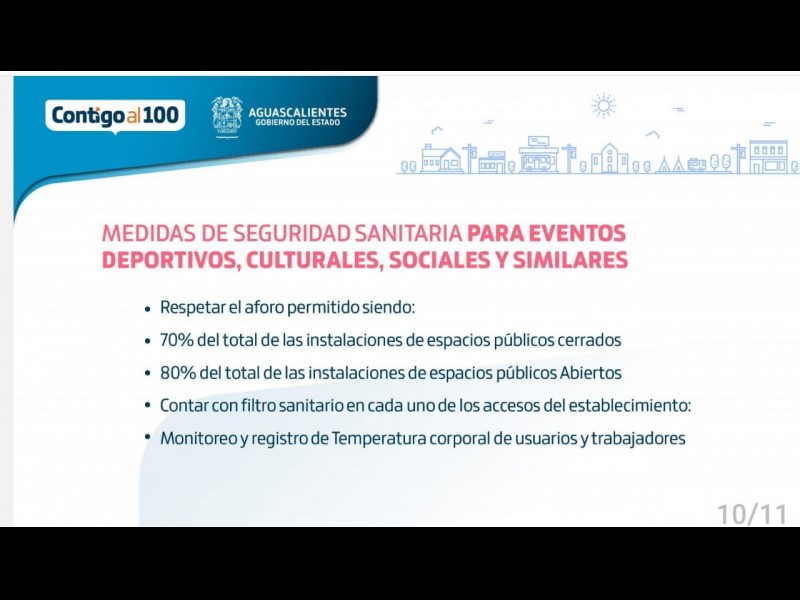 Contigo al 100

AGUASCALIENTES
GOBIERNO DEL ESTADO

MEDIDAS DE SEGURIDAD SANITARIA PARA EVENTOS DEPORTIVOS, CULTURALES, SOCIALES Y SIMILARES

• Respetar el aforo permitido siendo:
• 70% del total de las instalaciones de espacios públicos cerrados
• 80% del total de las instalaciones de espacios públicos Abiertos
• Contar con filtro sanitario en cada uno de los accesos del establecimiento:
• Monitoreo y registro de Temperatura corporal de usuarios y trabajadores

10/11